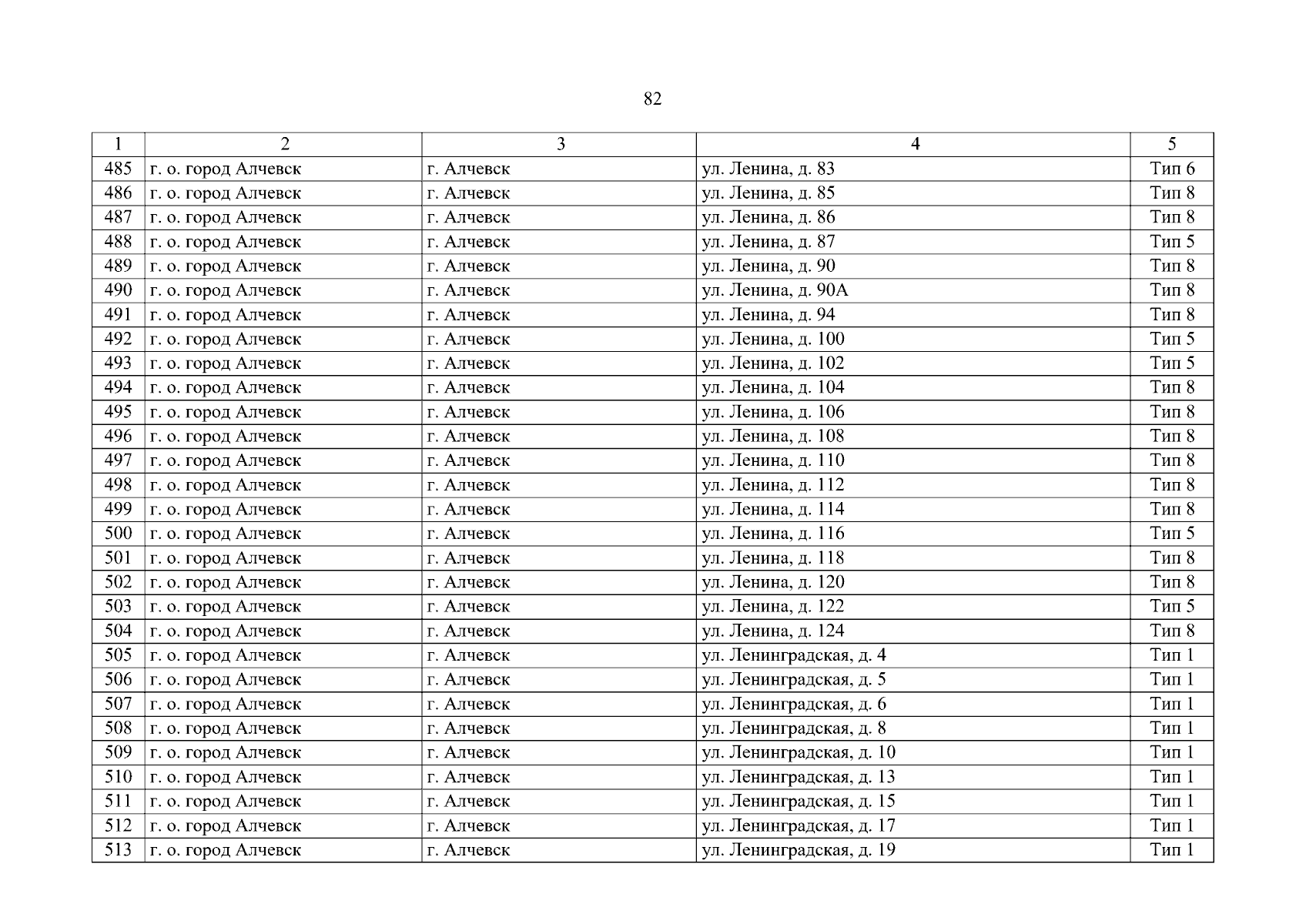 82

| 1 | 2 | 3 | 4 | 5 |
|---|---|---|---|---|
| 485 | г. о. город Алчевск | г. Алчевск | ул. Ленина, д. 83 | Тип 6 |
| 486 | г. о. город Алчевск | г. Алчевск | ул. Ленина, д. 85 | Тип 8 |
| 487 | г. о. город Алчевск | г. Алчевск | ул. Ленина, д. 86 | Тип 8 |
| 488 | г. о. город Алчевск | г. Алчевск | ул. Ленина, д. 87 | Тип 5 |
| 489 | г. о. город Алчевск | г. Алчевск | ул. Ленина, д. 90 | Тип 8 |
| 490 | г. о. город Алчевск | г. Алчевск | ул. Ленина, д. 90А | Тип 8 |
| 491 | г. о. город Алчевск | г. Алчевск | ул. Ленина, д. 94 | Тип 8 |
| 492 | г. о. город Алчевск | г. Алчевск | ул. Ленина, д. 100 | Тип 5 |
| 493 | г. о. город Алчевск | г. Алчевск | ул. Ленина, д. 102 | Тип 5 |
| 494 | г. о. город Алчевск | г. Алчевск | ул. Ленина, д. 104 | Тип 8 |
| 495 | г. о. город Алчевск | г. Алчевск | ул. Ленина, д. 106 | Тип 8 |
| 496 | г. о. город Алчевск | г. Алчевск | ул. Ленина, д. 108 | Тип 8 |
| 497 | г. о. город Алчевск | г. Алчевск | ул. Ленина, д. 110 | Тип 8 |
| 498 | г. о. город Алчевск | г. Алчевск | ул. Ленина, д. 112 | Тип 8 |
| 499 | г. о. город Алчевск | г. Алчевск | ул. Ленина, д. 114 | Тип 8 |
| 500 | г. о. город Алчевск | г. Алчевск | ул. Ленина, д. 116 | Тип 5 |
| 501 | г. о. город Алчевск | г. Алчевск | ул. Ленина, д. 118 | Тип 8 |
| 502 | г. о. город Алчевск | г. Алчевск | ул. Ленина, д. 120 | Тип 8 |
| 503 | г. о. город Алчевск | г. Алчевск | ул. Ленина, д. 122 | Тип 5 |
| 504 | г. о. город Алчевск | г. Алчевск | ул. Ленина, д. 124 | Тип 8 |
| 505 | г. о. город Алчевск | г. Алчевск | ул. Ленинградская, д. 4 | Тип 1 |
| 506 | г. о. город Алчевск | г. Алчевск | ул. Ленинградская, д. 5 | Тип 1 |
| 507 | г. о. город Алчевск | г. Алчевск | ул. Ленинградская, д. 6 | Тип 1 |
| 508 | г. о. город Алчевск | г. Алчевск | ул. Ленинградская, д. 8 | Тип 1 |
| 509 | г. о. город Алчевск | г. Алчевск | ул. Ленинградская, д. 10 | Тип 1 |
| 510 | г. о. город Алчевск | г. Алчевск | ул. Ленинградская, д. 13 | Тип 1 |
| 511 | г. о. город Алчевск | г. Алчевск | ул. Ленинградская, д. 15 | Тип 1 |
| 512 | г. о. город Алчевск | г. Алчевск | ул. Ленинградская, д. 17 | Тип 1 |
| 513 | г. о. город Алчевск | г. Алчевск | ул. Ленинградская, д. 19 | Тип 1 |